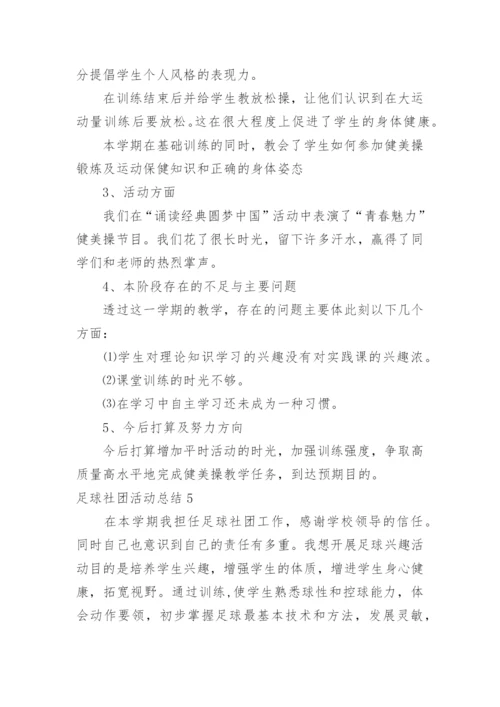 分提倡学生个人风格的表现力。

在训练结束后并给学生教放松操，让他们认识到在大运动量训练后要放松。这在很大程度上促进了学生的身体健康。

本学期在基础训练的同时，教会了学生如何参加健美操锻炼及运动保健知识和正确的身体姿态

3、活动方面

我们在“诵读经典圆梦中国”活动中表演了“青春魅力”健美操节目。我们花了很长时光，留下许多汗水，赢得了同学们和老师的热烈掌声。

4、本阶段存在的不足与主要问题

透过这一学期的教学，存在的问题主要体此刻以下几个方面：

⑴学生对理论知识学习的兴趣没有对实践课的兴趣浓。

⑵课堂训练的时光不够。

⑶在学习中自主学习还未成为一种习惯。

5、今后打算及努力方向

今后打算增加平时活动的时光，加强训练强度，争取高质量高水平地完成健美操教学任务，到达预期目的。

足球社团活动总结 5

在本学期我担任足球社团工作，感谢学校领导的信任。同时自己也意识到自己的责任有多重。我想开展足球兴趣活动目的是培养学生兴趣，增强学生的体质，增进学生身心健康，拓宽视野。通过训练，使学生熟悉球性和控球能力，体会动作要领，初步掌握足球最基本技术和方法，发展灵敏，